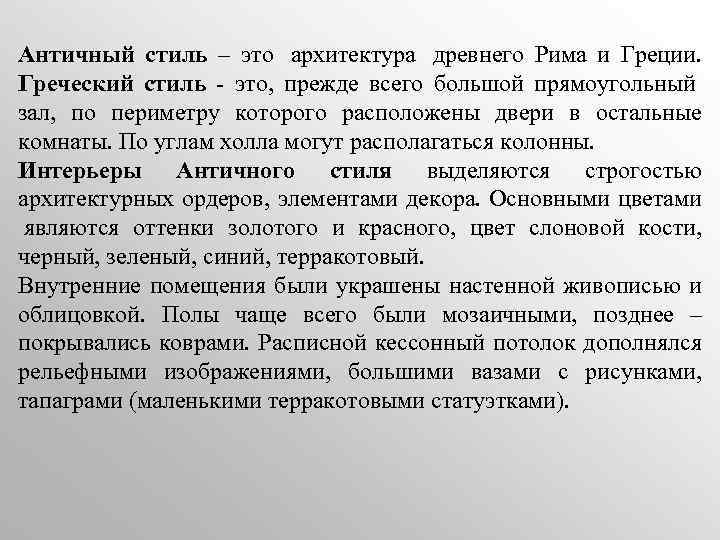 Античный стиль – это архитектура древнего Рима и Греции. Греческий стиль - это, прежде всего большой прямоугольный зал, по периметру которого расположены двери в остальные комнаты. По углам холла могут располагаться колонны.
Интерьеры Античного стиля выделяются строгостью архитектурных ордеров, элементами декора. Основными цветами являются оттенки золотого и красного, цвет слоновой кости, черный, зеленый, синий, терракотовый.
Внутренние помещения были украшены настенной живописью и облицовкой. Полы чаще всего были мозаичными, позднее – покрывались коврами. Расписной кессонный потолок дополнялся рельефными изображениями, большими вазами с рисунками, тапаграми (маленькими терракотовыми статуэтками).